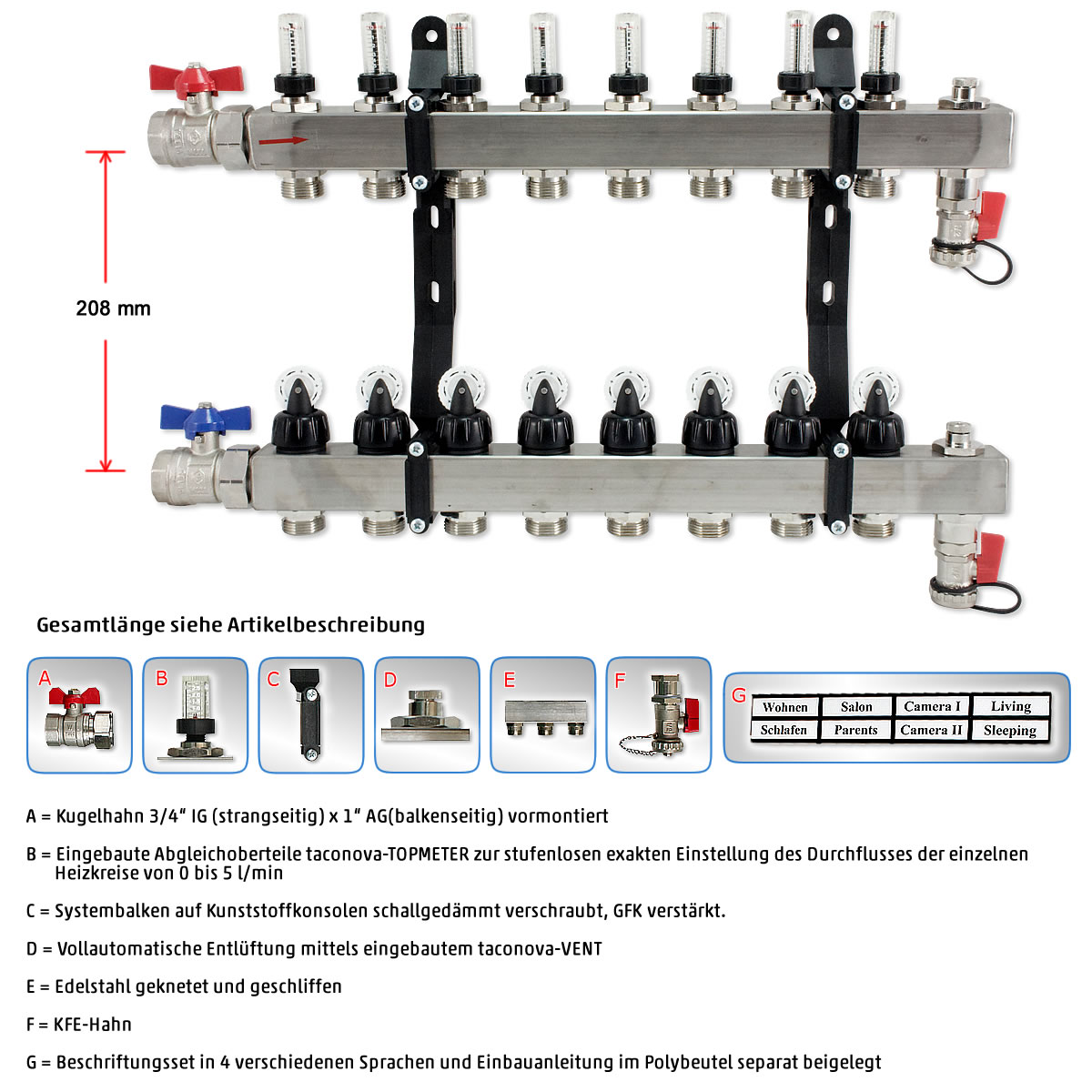 208 mm

Gesamtlänge siehe Artikelbeschreibung

A

B

C

D

E

F

G

| Wohnen | Salon | Camera I | Living |
|---|---|---|---|
| Schlafen | Parents | Camera II | Sleeping |

A = Kugelhahn 3/4" IG (strangseitig) x 1" AG(balkenseitig) vormontiert

B = Eingebaute Abgleichoberteile taconova-TOPMETER zur stufenlosen exakten Einstellung des Durchflusses der einzelnen Heizkreise von 0 bis 5 l/min

C = Systembalken auf Kunststoffkonsolen schallgedämmt verschraubt, GFK verstärkt.

D = Vollautomatische Entlüftung mittels eingebautem taconova-VENT

E = Edelstahl geknetet und geschliffen

F = KFE-Hahn

G = Beschriftungsset in 4 verschiedenen Sprachen und Einbauanleitung im Polybeutel separat beigelegt